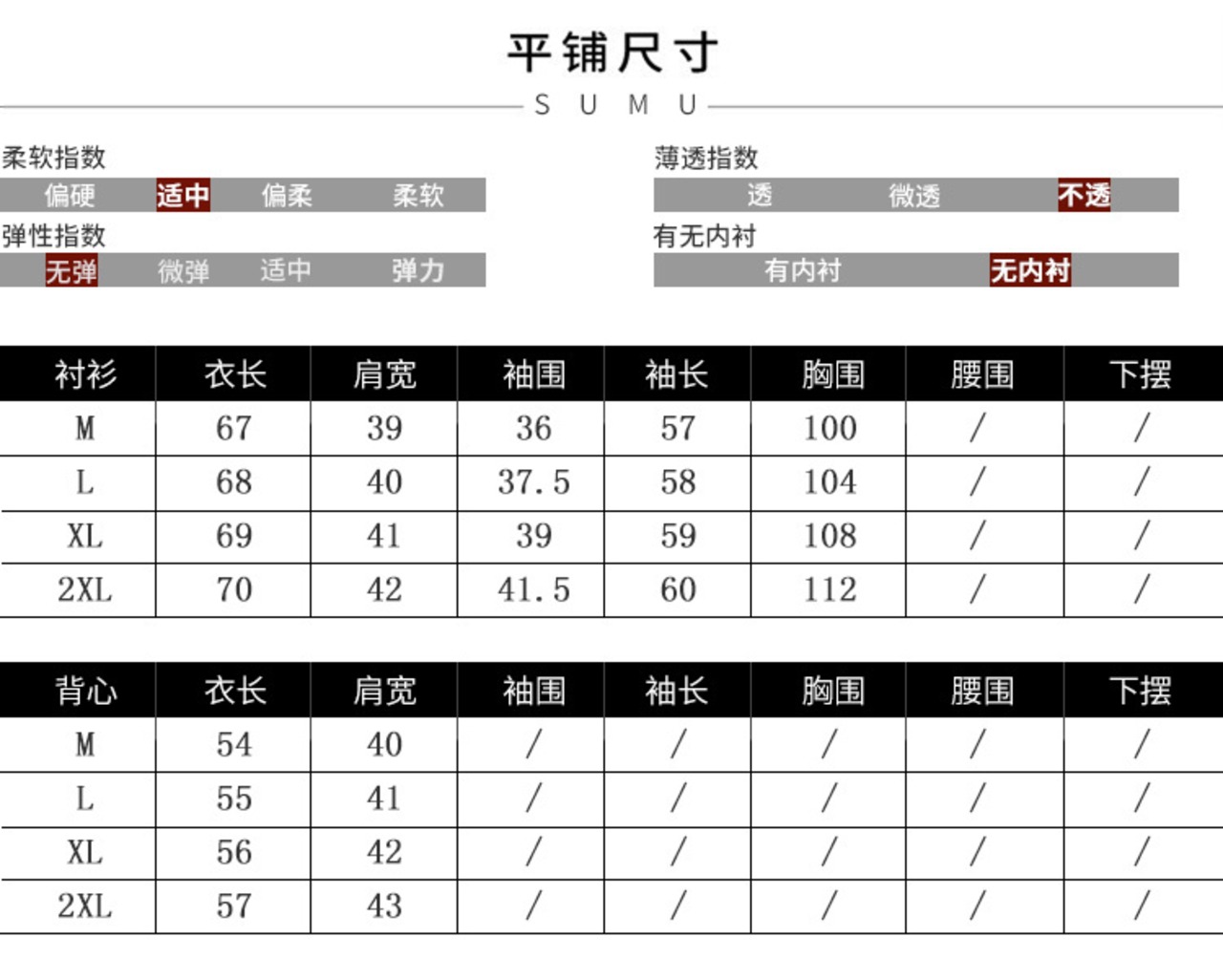 平铺尺寸

S U M U

柔软指数

偏硬 适中 偏柔 柔软

弹性指数

无弹 微弹 适中 弹力

薄透指数

透 微透 不透

有无内衬

有内衬 无内衬

| 衬衫 | 衣长 | 肩宽 | 袖围 | 袖长 | 胸围 | 腰围 | 下摆 |
|---|---|---|---|---|---|---|---|
| M | 67 | 39 | 36 | 57 | 100 | / | / |
| L | 68 | 40 | 37.5 | 58 | 104 | / | / |
| XL | 69 | 41 | 39 | 59 | 108 | / | / |
| 2XL | 70 | 42 | 41.5 | 60 | 112 | / | / |

| 背心 | 衣长 | 肩宽 | 袖围 | 袖长 | 胸围 | 腰围 | 下摆 |
|---|---|---|---|---|---|---|---|
| M | 54 | 40 | / | / | / | / | / |
| L | 55 | 41 | / | / | / | / | / |
| XL | 56 | 42 | / | / | / | / | / |
| 2XL | 57 | 43 | / | / | / | / | / |